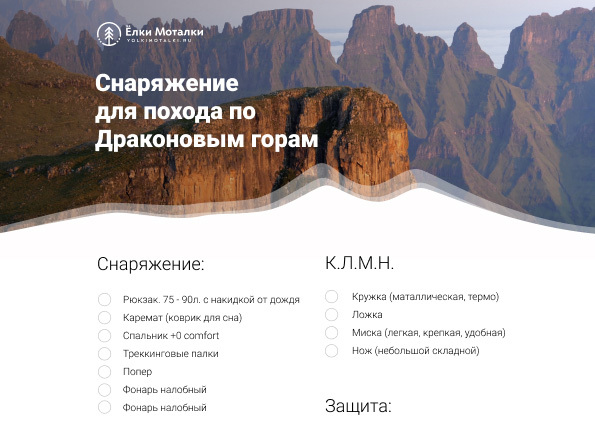 Ёлки Моталки
YOLKIMOTALKI.RU

Снаряжение для похода по Драконовым горам

Снаряжение:

☐ Рюкзак. 75 - 90л. с накидкой от дождя
☐ Каремат (коврик для сна)
☐ Спальник +0 comfort
☐ Треккинговые палки
☐ Попер
☐ Фонарь налобный
☐ Фонарь налобный

К.Л.М.Н.

☐ Кружка (маталлическая, термо)
☐ Ложка
☐ Миска (легкая, крепкая, удобная)
☐ Нож (небольшой складной)

Защита: